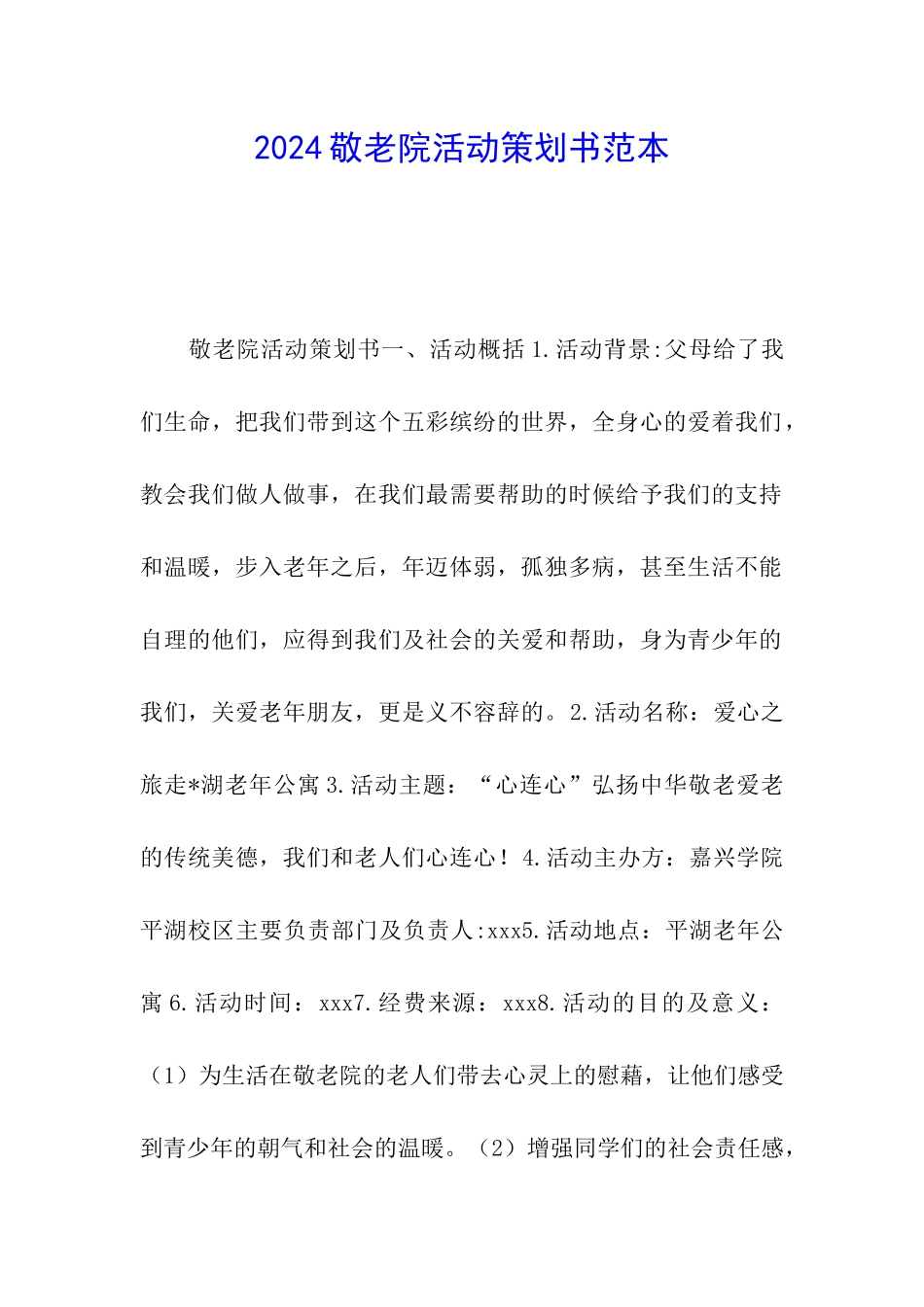 2024敬老院活动策划书范本

敬老院活动策划书一、活动概括1.活动背景:父母给了我们生命，把我们带到这个五彩缤纷的世界，全身心的爱着我们，教会我们做人做事，在我们最需要帮助的时候给予我们的支持和温暖，步入老年之后，年迈体弱，孤独多病，甚至生活不能自理的他们，应得到我们及社会的关爱和帮助，身为青少年的我们，关爱老年朋友，更是义不容辞的。2.活动名称：爱心之旅走*湖老年公寓3.活动主题：“心连心”弘扬中华敬老爱老的传统美德，我们和老人们心连心！4.活动主办方：嘉兴学院平湖校区主要负责部门及负责人:xxx5.活动地点：平湖老年公寓6.活动时间：xxx7.经费来源：xxx8.活动的目的及意义：（1）为生活在敬老院的老人们带去心灵上的慰藉，让他们感受到青少年的朝气和社会的温暖。（2）增强同学们的社会责任感，